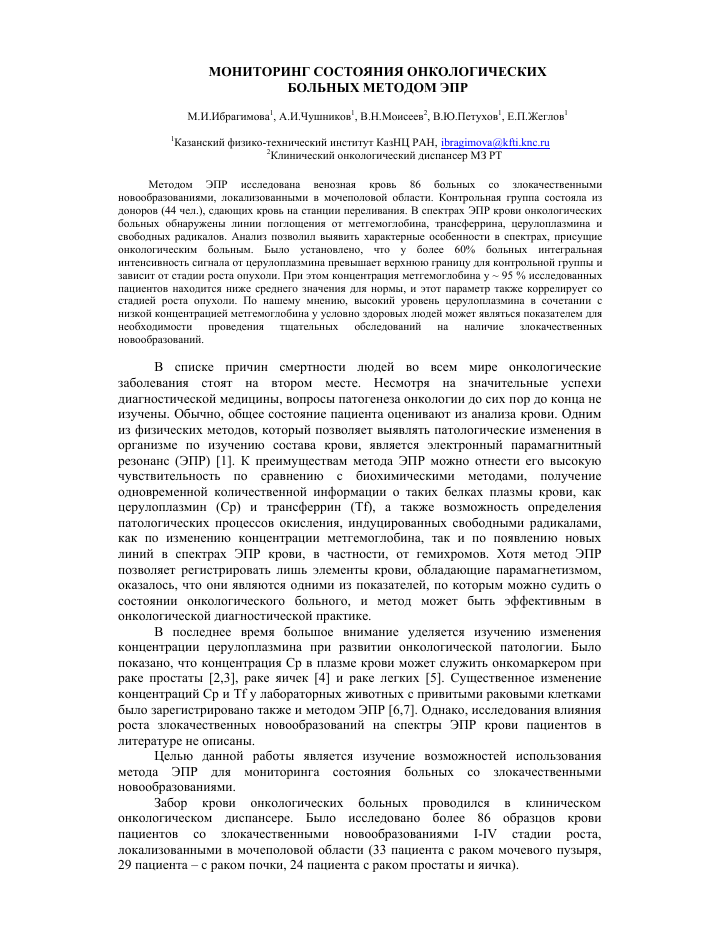 МОНИТОРИНГ СОСТОЯНИЯ ОНКОЛОГИЧЕСКИХ БОЛЬНЫХ МЕТОДОМ ЭПР

М.И.Ибрагимова$^1$, А.И.Чушников$^1$, В.Н.Моисеев$^2$, В.Ю.Петухов$^1$, Е.П.Жеглов$^1$

$^1$Казанский физико-технический институт КазНЦ РАН, ibragimova@kfti.knc.ru
$^2$Клинический онкологический диспансер МЗ РТ

Методом ЭПР исследована венозная кровь 86 больных со злокачественными новообразованиями, локализованными в мочеполовой области. Контрольная группа состояла из доноров (44 чел.), сдающих кровь на станции переливания. В спектрах ЭПР крови онкологических больных обнаружены линии поглощения от метгемоглобина, трансферрина, церулоплазмина и свободных радикалов. Анализ позволил выявить характерные особенности в спектрах, присущие онкологическим больным. Было установлено, что у более 60% больных интегральная интенсивность сигнала от церулоплазмина превышает верхнюю границу для контрольной группы и зависит от стадии роста опухоли. При этом концентрация метгемоглобина у ~ 95 % исследованных пациентов находится ниже среднего значения для нормы, и этот параметр также коррелирует со стадией роста опухоли. По нашему мнению, высокий уровень церулоплазмина в сочетании с низкой концентрацией метгемоглобина у условно здоровых людей может являться показателем для необходимости проведения тщательных обследований на наличие злокачественных новообразований.

В списке причин смертности людей во всем мире онкологические заболевания стоят на втором месте. Несмотря на значительные успехи диагностической медицины, вопросы патогенеза онкологии до сих пор до конца не изучены. Обычно, общее состояние пациента оценивают из анализа крови. Одним из физических методов, который позволяет выявлять патологические изменения в организме по изучению состава крови, является электронный парамагнитный резонанс (ЭПР) [1]. К преимуществам метода ЭПР можно отнести его высокую чувствительность по сравнению с биохимическими методами, получение одновременной количественной информации о таких белках плазмы крови, как церулоплазмин (Cp) и трансферрин (Tf), а также возможность определения патологических процессов окисления, индуцированных свободными радикалами, как по изменению концентрации метгемоглобина, так и по появлению новых линий в спектрах ЭПР крови, в частности, от гемихромов. Хотя метод ЭПР позволяет регистрировать лишь элементы крови, обладающие парамагнетизмом, оказалось, что они являются одними из показателей, по которым можно судить о состоянии онкологического больного, и метод может быть эффективным в онкологической диагностической практике.

В последнее время большое внимание уделяется изучению изменения концентрации церулоплазмина при развитии онкологической патологии. Было показано, что концентрация Cp в плазме крови может служить онкомаркером при раке простаты [2,3], раке яичек [4] и раке легких [5]. Существенное изменение концентраций Cp и Tf у лабораторных животных с привитыми раковыми клетками было зарегистрировано также и методом ЭПР [6,7]. Однако, исследования влияния роста злокачественных новообразований на спектры ЭПР крови пациентов в литературе не описаны.

Целью данной работы является изучение возможностей использования метода ЭПР для мониторинга состояния больных со злокачественными новообразованиями.

Забор крови онкологических больных проводился в клиническом онкологическом диспансере. Было исследовано более 86 образцов крови пациентов со злокачественными новообразованиями I-IV стадии роста, локализованными в мочеполовой области (33 пациента с раком мочевого пузыря, 29 пациента – с раком почки, 24 пациента с раком простаты и яичка).